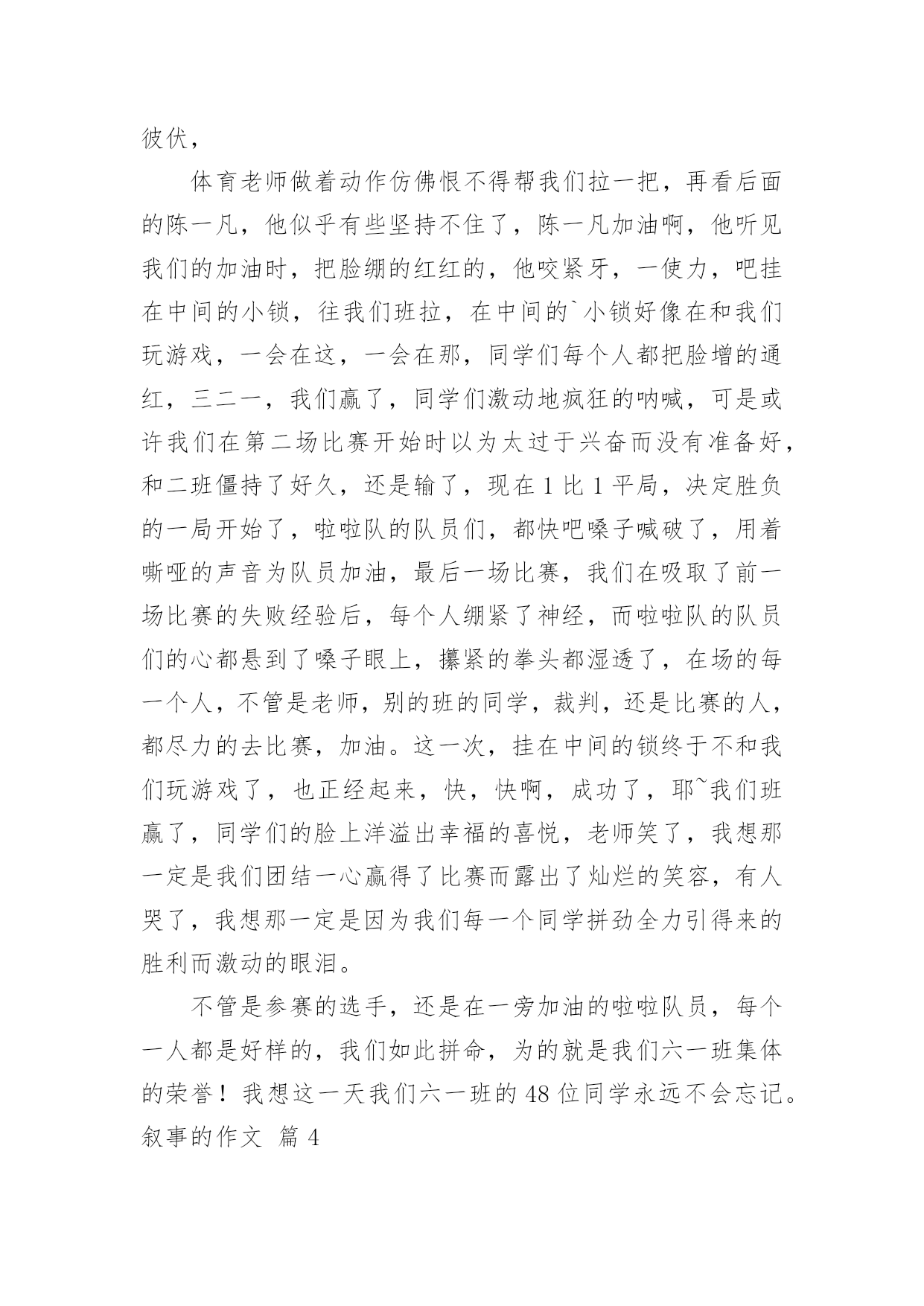 彼伏，

体育老师做着动作仿佛恨不得帮我们拉一把，再看后面的陈一凡，他似乎有些坚持不住了，陈一凡加油啊，他听见我们的加油时，把脸绷的红红的，他咬紧牙，一使力，吧挂在中间的小锁，往我们班拉，在中间的`小锁好像在和我们玩游戏，一会在这，一会在那，同学们每个人都把脸增的通红，三二一，我们赢了，同学们激动地疯狂的呐喊，可是或许我们在第二场比赛开始时以为太过于兴奋而没有准备好，和二班僵持了好久，还是输了，现在 1 比 1 平局，决定胜负的一局开始了，啦啦队的队员们，都快吧嗓子喊破了，用着嘶哑的声音为队员加油，最后一场比赛，我们在吸取了前一场比赛的失败经验后，每个人绷紧了神经，而啦啦队的队员们的心都悬到了嗓子眼上，攥紧的拳头都湿透了，在场的每一个人，不管是老师，别的班的同学，裁判，还是比赛的人，都尽力的去比赛，加油。这一次，挂在中间的锁终于不和我们玩游戏了，也正经起来，快，快啊，成功了，耶~我们班赢了，同学们的脸上洋溢出幸福的喜悦，老师笑了，我想那一定是我们团结一心赢得了比赛而露出了灿烂的笑容，有人哭了，我想那一定是因为我们每一个同学拼劲全力引得来的胜利而激动的眼泪。

不管是参赛的选手，还是在一旁加油的啦啦队员，每个一人都是好样的，我们如此拼命，为的就是我们六一班集体的荣誉！我想这一天我们六一班的 48 位同学永远不会忘记。

叙事的作文 篇 4